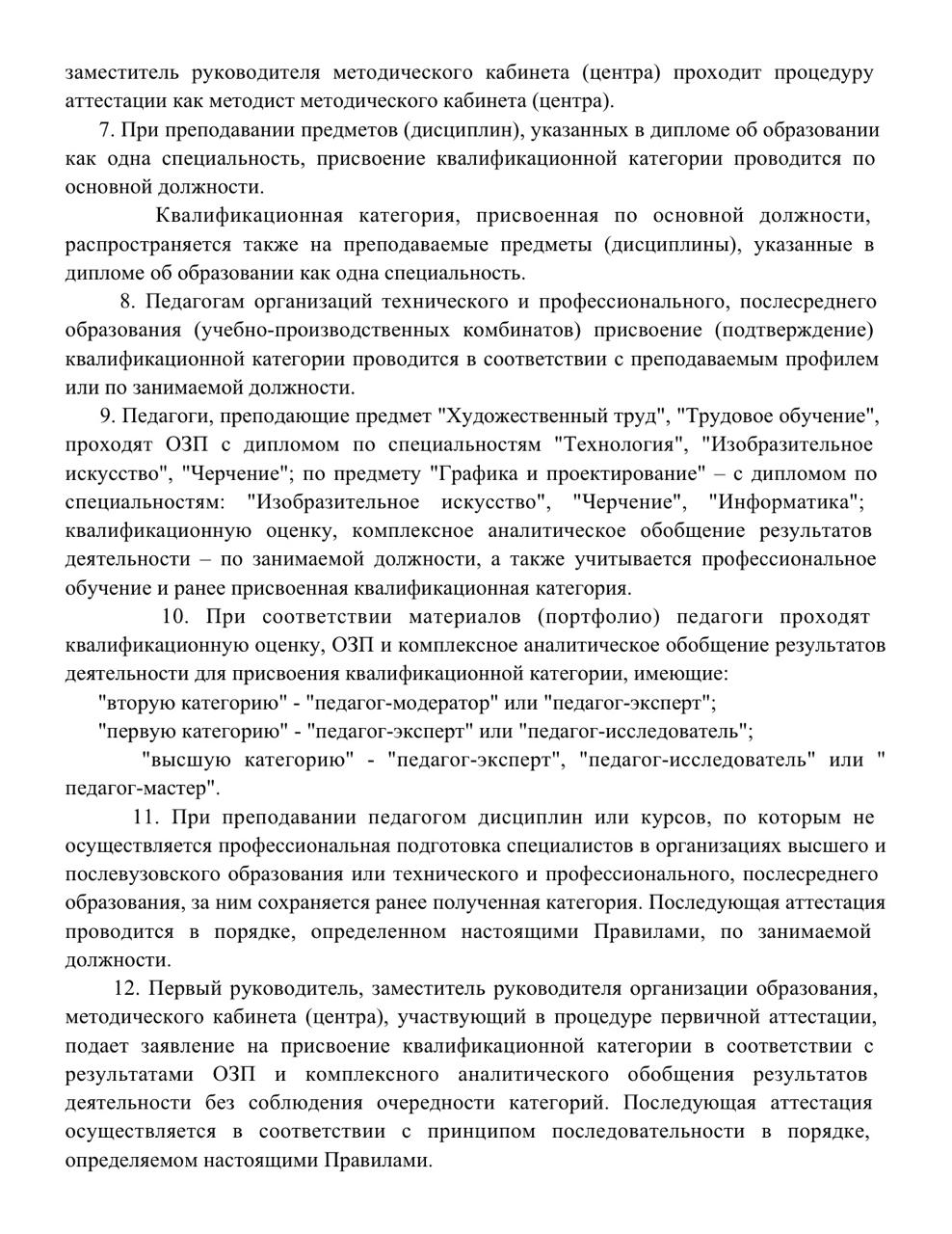 заместитель руководителя методического кабинета (центра) проходит процедуру аттестации как методист методического кабинета (центра).

7. При преподавании предметов (дисциплин), указанных в дипломе об образовании как одна специальность, присвоение квалификационной категории проводится по основной должности.

Квалификационная категория, присвоенная по основной должности, распространяется также на преподаваемые предметы (дисциплины), указанные в дипломе об образовании как одна специальность.

8. Педагогам организаций технического и профессионального, послесреднего образования (учебно-производственных комбинатов) присвоение (подтверждение) квалификационной категории проводится в соответствии с преподаваемым профилем или по занимаемой должности.

9. Педагоги, преподающие предмет "Художественный труд", "Трудовое обучение", проходят ОЗП с дипломом по специальностям "Технология", "Изобразительное искусство", "Черчение"; по предмету "Графика и проектирование" – с дипломом по специальностям: "Изобразительное искусство", "Черчение", "Информатика"; квалификационную оценку, комплексное аналитическое обобщение результатов деятельности – по занимаемой должности, а также учитывается профессиональное обучение и ранее присвоенная квалификационная категория.

10. При соответствии материалов (портфолио) педагоги проходят квалификационную оценку, ОЗП и комплексное аналитическое обобщение результатов деятельности для присвоения квалификационной категории, имеющие:

"вторую категорию" - "педагог-модератор" или "педагог-эксперт";

"первую категорию" - "педагог-эксперт" или "педагог-исследователь";

"высшую категорию" - "педагог-эксперт", "педагог-исследователь" или " педагог-мастер".

11. При преподавании педагогом дисциплин или курсов, по которым не осуществляется профессиональная подготовка специалистов в организациях высшего и послевузовского образования или технического и профессионального, послесреднего образования, за ним сохраняется ранее полученная категория. Последующая аттестация проводится в порядке, определенном настоящими Правилами, по занимаемой должности.

12. Первый руководитель, заместитель руководителя организации образования, методического кабинета (центра), участвующий в процедуре первичной аттестации, подает заявление на присвоение квалификационной категории в соответствии с результатами ОЗП и комплексного аналитического обобщения результатов деятельности без соблюдения очередности категорий. Последующая аттестация осуществляется в соответствии с принципом последовательности в порядке, определяемом настоящими Правилами.